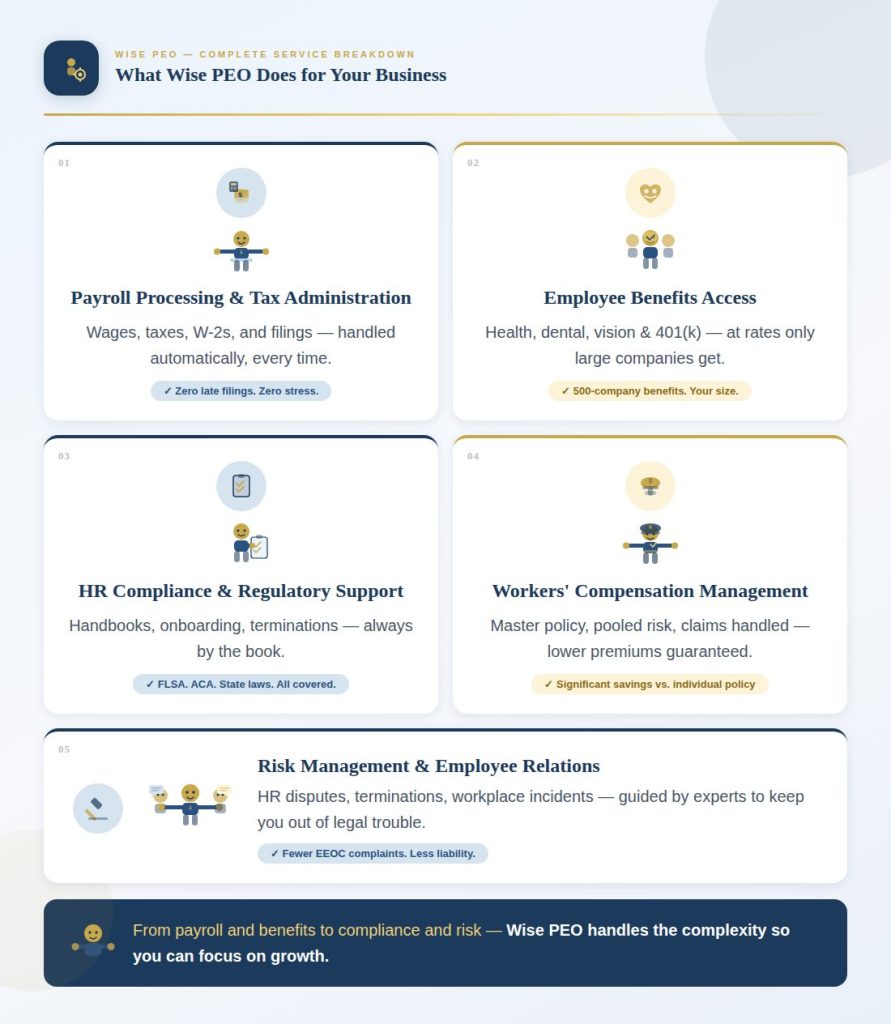 WISE PEO — COMPLETE SERVICE BREAKDOWN
What Wise PEO Does for Your Business

01

Payroll Processing & Tax Administration

Wages, taxes, W-2s, and filings — handled automatically, every time.

✓ Zero late filings. Zero stress.

02

Employee Benefits Access

Health, dental, vision & 401(k) — at rates only large companies get.

✓ 500-company benefits. Your size.

03

HR Compliance & Regulatory Support

Handbooks, onboarding, terminations — always by the book.

✓ FLSA. ACA. State laws. All covered.

04

Workers' Compensation Management

Master policy, pooled risk, claims handled — lower premiums guaranteed.

✓ Significant savings vs. individual policy

05

Risk Management & Employee Relations

HR disputes, terminations, workplace incidents — guided by experts to keep you out of legal trouble.

✓ Fewer EEOC complaints. Less liability.

From payroll and benefits to compliance and risk — Wise PEO handles the complexity so you can focus on growth.